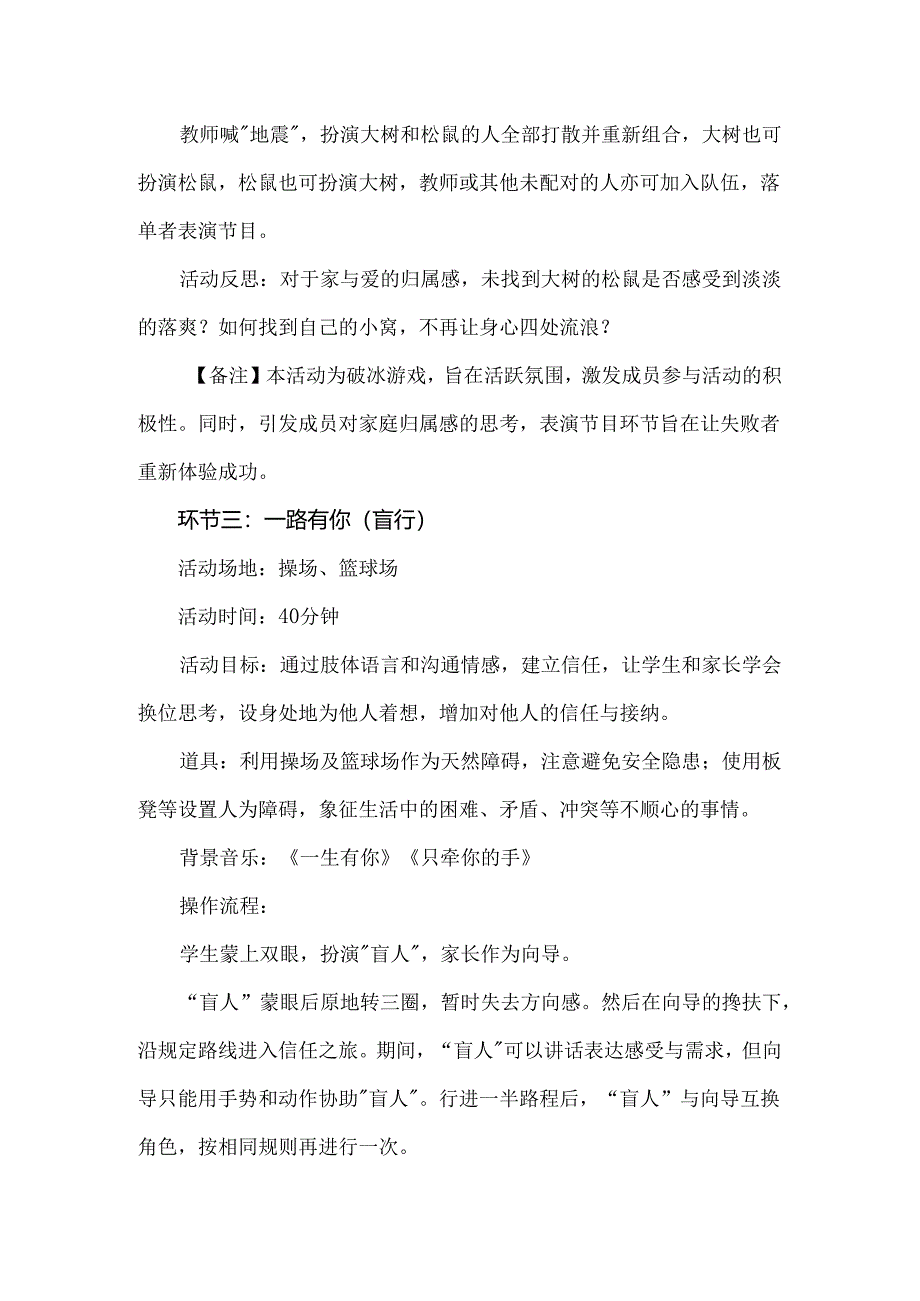 教师喊"地震"，扮演大树和松鼠的人全部打散并重新组合，大树也可扮演松鼠，松鼠也可扮演大树，教师或其他未配对的人亦可加入队伍，落单者表演节目。

活动反思：对于家与爱的归属感，未找到大树的松鼠是否感受到淡淡的落爽？如何找到自己的小窝，不再让身心四处流浪？

【备注】本活动为破冰游戏，旨在活跃氛围，激发成员参与活动的积极性。同时，引发成员对家庭归属感的思考，表演节目环节旨在让失败者重新体验成功。

环节三：一路有你（盲行）

活动场地：操场、篮球场

活动时间：40分钟

活动目标：通过肢体语言和沟通情感，建立信任，让学生和家长学会换位思考，设身处地为他人着想，增加对他人的信任与接纳。

道具：利用操场及篮球场作为天然障碍，注意避免安全隐患；使用板凳等设置人为障碍，象征生活中的困难、矛盾、冲突等不顺心的事情。

背景音乐：《一生有你》《只牵你的手》

操作流程：

学生蒙上双眼，扮演"盲人"，家长作为向导。

“盲人”蒙眼后原地转三圈，暂时失去方向感。然后在向导的搀扶下，沿规定路线进入信任之旅。期间，“盲人"可以讲话表达感受与需求，但向导只能用手势和动作协助"盲人"。行进一半路程后，“盲人”与向导互换角色，按相同规则再进行一次。